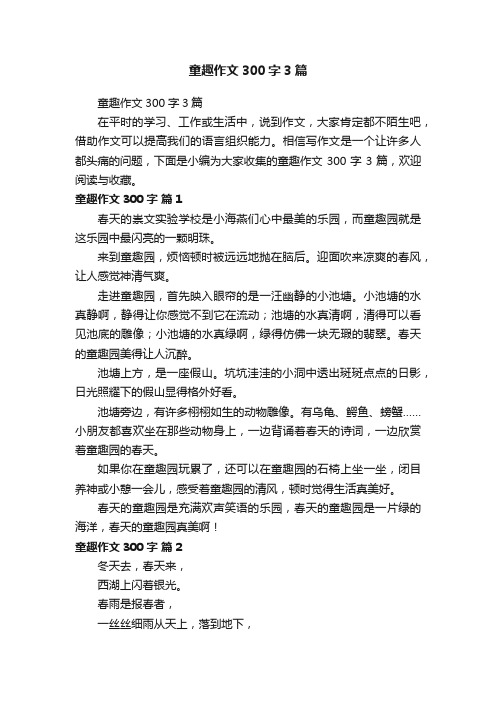 童趣作文 300 字 3 篇

童趣作文 300 字 3 篇

在平时的学习、工作或生活中，说到作文，大家肯定都不陌生吧，借助作文可以提高我们的语言组织能力。相信写作文是一个让许多人都头痛的问题，下面是小编为大家收集的童趣作文 300 字 3 篇，欢迎阅读与收藏。

童趣作文 300 字 篇 1

春天的崇文实验学校是小海燕们心中最美的乐园，而童趣园就是这乐园中最闪亮的一颗明珠。

来到童趣园，烦恼顿时被远远地抛在脑后。迎面吹来凉爽的春风，让人感觉神清气爽。

走进童趣园，首先映入眼帘的是一汪幽静的小池塘。小池塘的水真静啊，静得让你感觉不到它在流动；池塘的水真清啊，清得可以看见池底的雕像；小池塘的水真绿啊，绿得仿佛一块无瑕的翡翠。春天的童趣园美得让人沉醉。

池塘上方，是一座假山。坑坑洼洼的小洞中透出斑斑点点的日影，日光照耀下的假山显得格外好看。

池塘旁边，有许多栩栩如生的动物雕像。有乌龟、鳄鱼、螃蟹……小朋友都喜欢坐在那些动物身上，一边背诵着春天的诗词，一边欣赏着童趣园的春天。

如果你在童趣园玩累了，还可以在童趣园的石椅上坐一坐，闭目养神或小憩一会儿，感受着童趣园的清风，顿时觉得生活真美好。

春天的童趣园是充满欢声笑语的乐园，春天的童趣园是一片绿的海洋，春天的童趣园真美啊！

童趣作文 300 字 篇 2

冬天去，春天来，

西湖上闪着银光。

春雨是报春者，

一丝丝细雨从天上，落到地下，